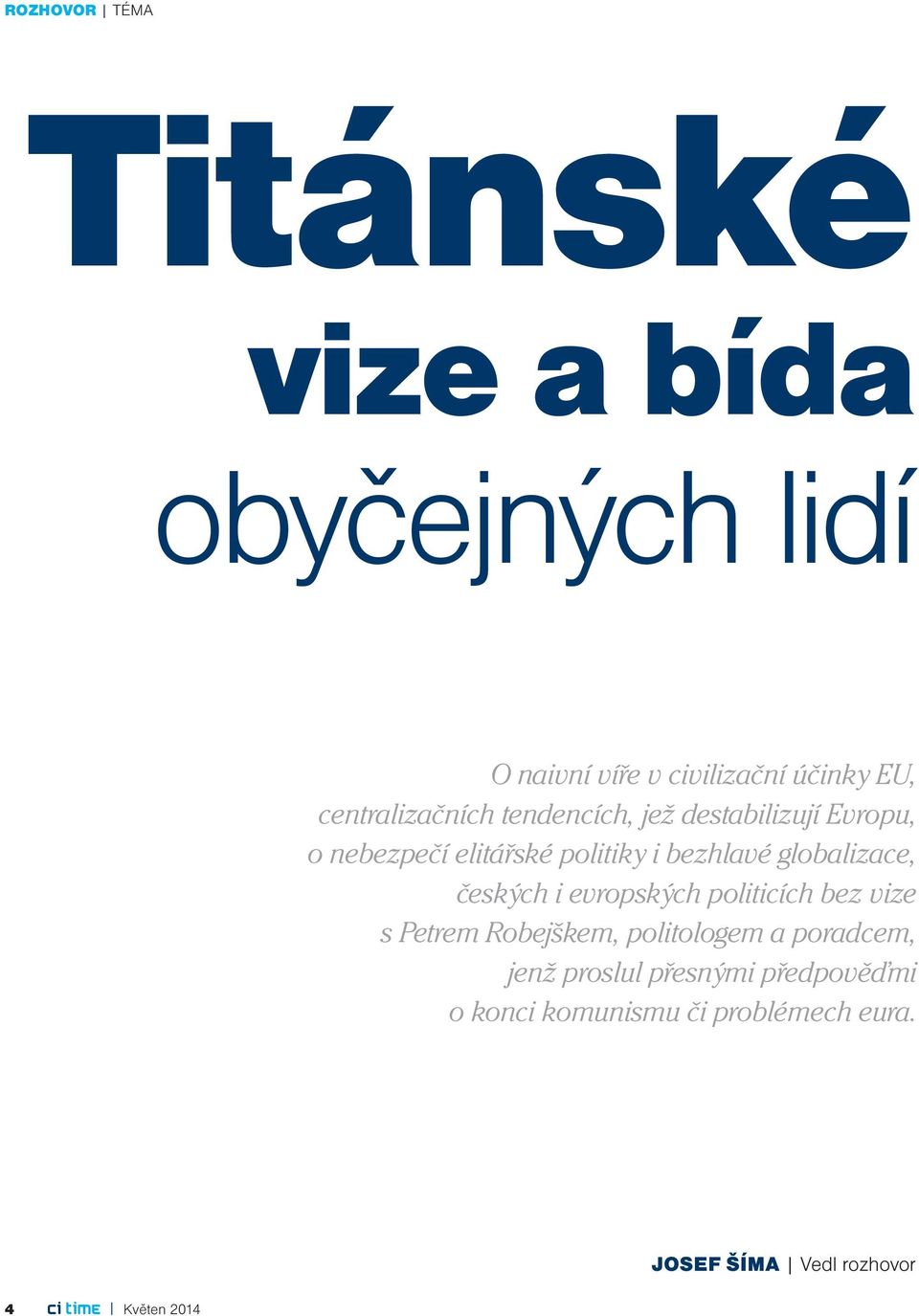 ROZHOVOR | TÉMA

Titánské vize a bída obyčejných lidí

O naivní víře v civilizační účinky EU, centralizačních tendencích, jež destabilizují Evropu, o nebezpečí elitářské politiky i bezhlavé globalizace, českých i evropských politicích bez vize s Petrem Robejškem, politologem a poradcem, jenž proslul přesnými předpověďmi o konci komunismu či problémech eura.

JOSEF ŠÍMA | Vedl rozhovor

4 ci time | Květen 2014